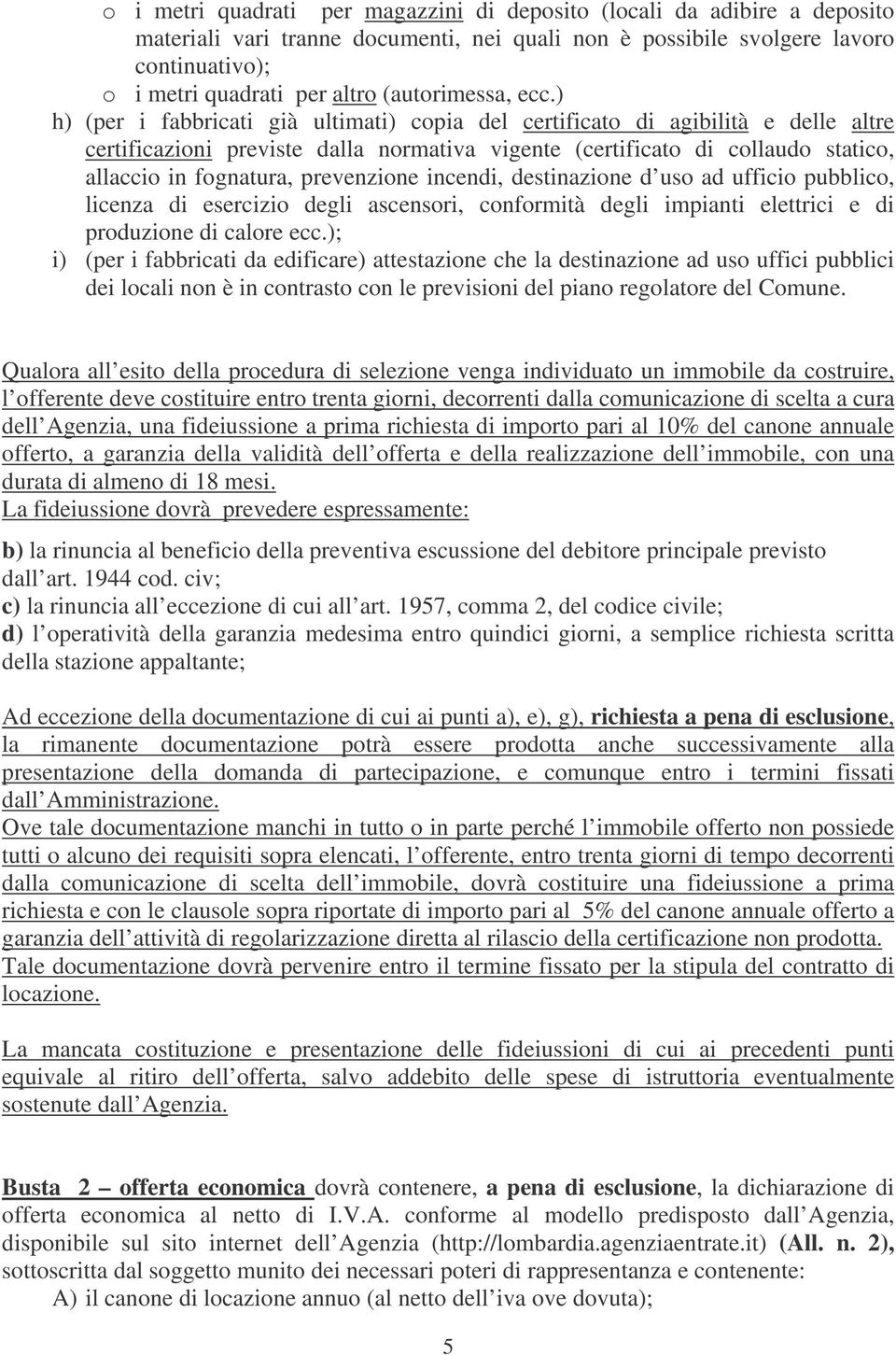 o i metri quadrati per magazzini di deposito (locali da adibire a deposito materiali vari tranne documenti, nei quali non è possibile svolgere lavoro continuativo);
o i metri quadrati per altro (autorimessa, ecc.)

h) (per i fabbricati già ultimati) copia del certificato di agibilità e delle altre certificazioni previste dalla normativa vigente (certificato di collaudo statico, allaccio in fognatura, prevenzione incendi, destinazione d uso ad ufficio pubblico, licenza di esercizio degli ascensori, conformità degli impianti elettrici e di produzione di calore ecc.);

i) (per i fabbricati da edificare) attestazione che la destinazione ad uso uffici pubblici dei locali non è in contrasto con le previsioni del piano regolatore del Comune.

Qualora all esito della procedura di selezione venga individuato un immobile da costruire, l offerente deve costituire entro trenta giorni, decorrenti dalla comunicazione di scelta a cura dell Agenzia, una fideiussione a prima richiesta di importo pari al 10% del canone annuale offerto, a garanzia della validità dell offerta e della realizzazione dell immobile, con una durata di almeno di 18 mesi.
La fideiussione dovrà prevedere espressamente:

b) la rinuncia al beneficio della preventiva escussione del debitore principale previsto dall art. 1944 cod. civ;
c) la rinuncia all eccezione di cui all art. 1957, comma 2, del codice civile;
d) l operatività della garanzia medesima entro quindici giorni, a semplice richiesta scritta della stazione appaltante;

Ad eccezione della documentazione di cui ai punti a), e), g), richiesta a pena di esclusione, la rimanente documentazione potrà essere prodotta anche successivamente alla presentazione della domanda di partecipazione, e comunque entro i termini fissati dall Amministrazione.
Ove tale documentazione manchi in tutto o in parte perché l immobile offerto non possiede tutti o alcuno dei requisiti sopra elencati, l offerente, entro trenta giorni di tempo decorrenti dalla comunicazione di scelta dell immobile, dovrà costituire una fideiussione a prima richiesta e con le clausole sopra riportate di importo pari al 5% del canone annuale offerto a garanzia dell attività di regolarizzazione diretta al rilascio della certificazione non prodotta. Tale documentazione dovrà pervenire entro il termine fissato per la stipula del contratto di locazione.

La mancata costituzione e presentazione delle fideiussioni di cui ai precedenti punti equivale al ritiro dell offerta, salvo addebito delle spese di istruttoria eventualmente sostenute dall Agenzia.

Busta 2 – offerta economica dovrà contenere, a pena di esclusione, la dichiarazione di offerta economica al netto di I.V.A. conforme al modello predisposto dall Agenzia, disponibile sul sito internet dell Agenzia (http://lombardia.agenziaentrate.it) (All. n. 2), sottoscritta dal soggetto munito dei necessari poteri di rappresentanza e contenente:
A) il canone di locazione annuo (al netto dell iva ove dovuta);

5